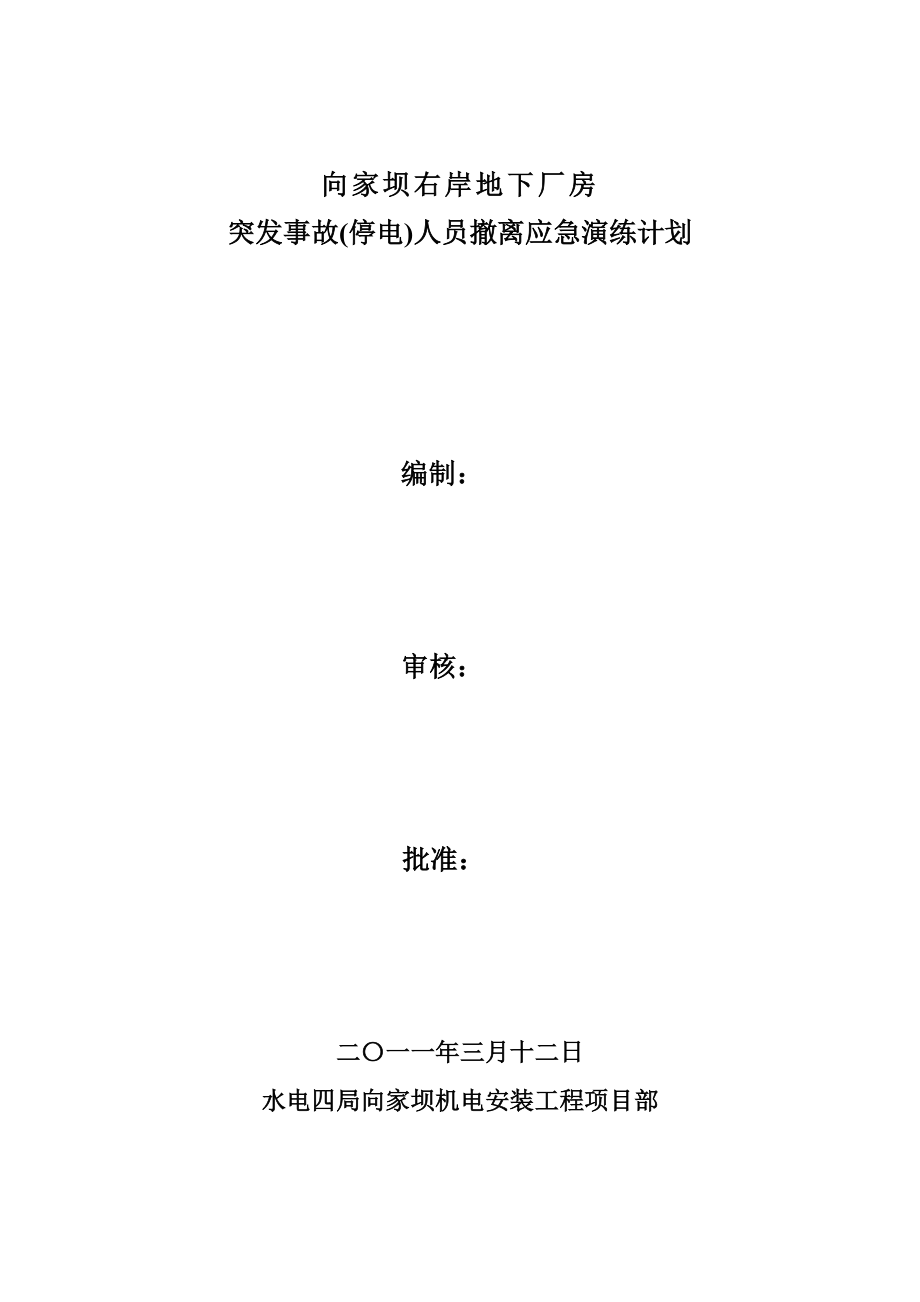 向家坝右岸地下厂房
突发事故(停电)人员撤离应急演练计划

编制：

审核：

批准：

二〇一一年三月十二日
水电四局向家坝机电安装工程项目部